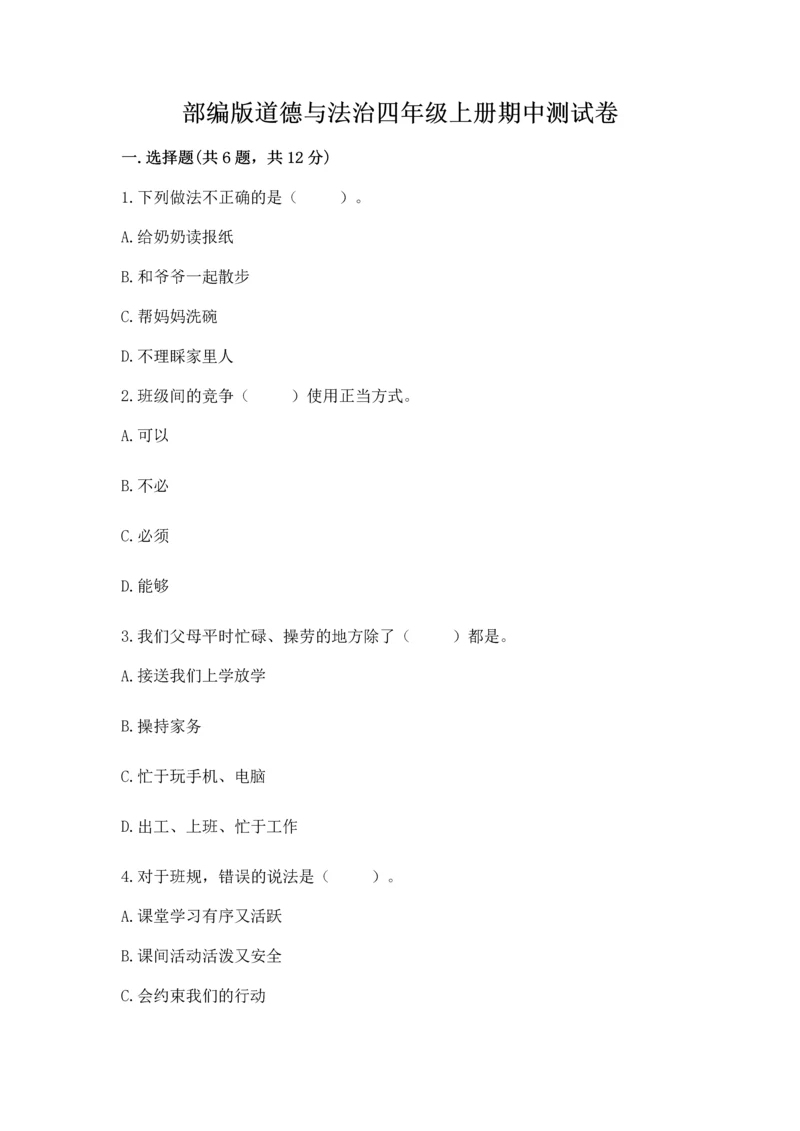 部编版道德与法治四年级上册期中测试卷

一.选择题(共6题，共12分)

1.下列做法不正确的是（　　）。

A.给奶奶读报纸

B.和爷爷一起散步

C.帮妈妈洗碗

D.不理睬家里人

2.班级间的竞争（　　）使用正当方式。

A.可以

B.不必

C.必须

D.能够

3.我们父母平时忙碌、操劳的地方除了（　　）都是。

A.接送我们上学放学

B.操持家务

C.忙于玩手机、电脑

D.出工、上班、忙于工作

4.对于班规，错误的说法是（　　）。

A.课堂学习有序又活跃

B.课间活动活泼又安全

C.会约束我们的行动